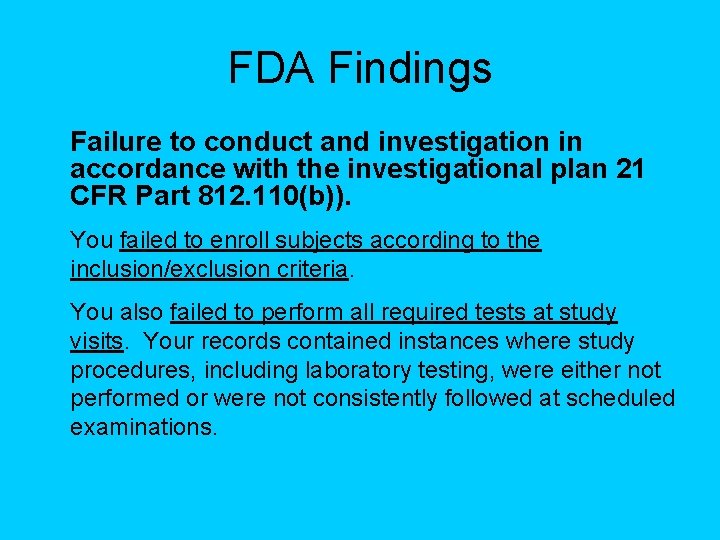 FDA Findings

Failure to conduct and investigation in accordance with the investigational plan 21 CFR Part 812.110(b)).

You failed to enroll subjects according to the inclusion/exclusion criteria.

You also failed to perform all required tests at study visits. Your records contained instances where study procedures, including laboratory testing, were either not performed or were not consistently followed at scheduled examinations.